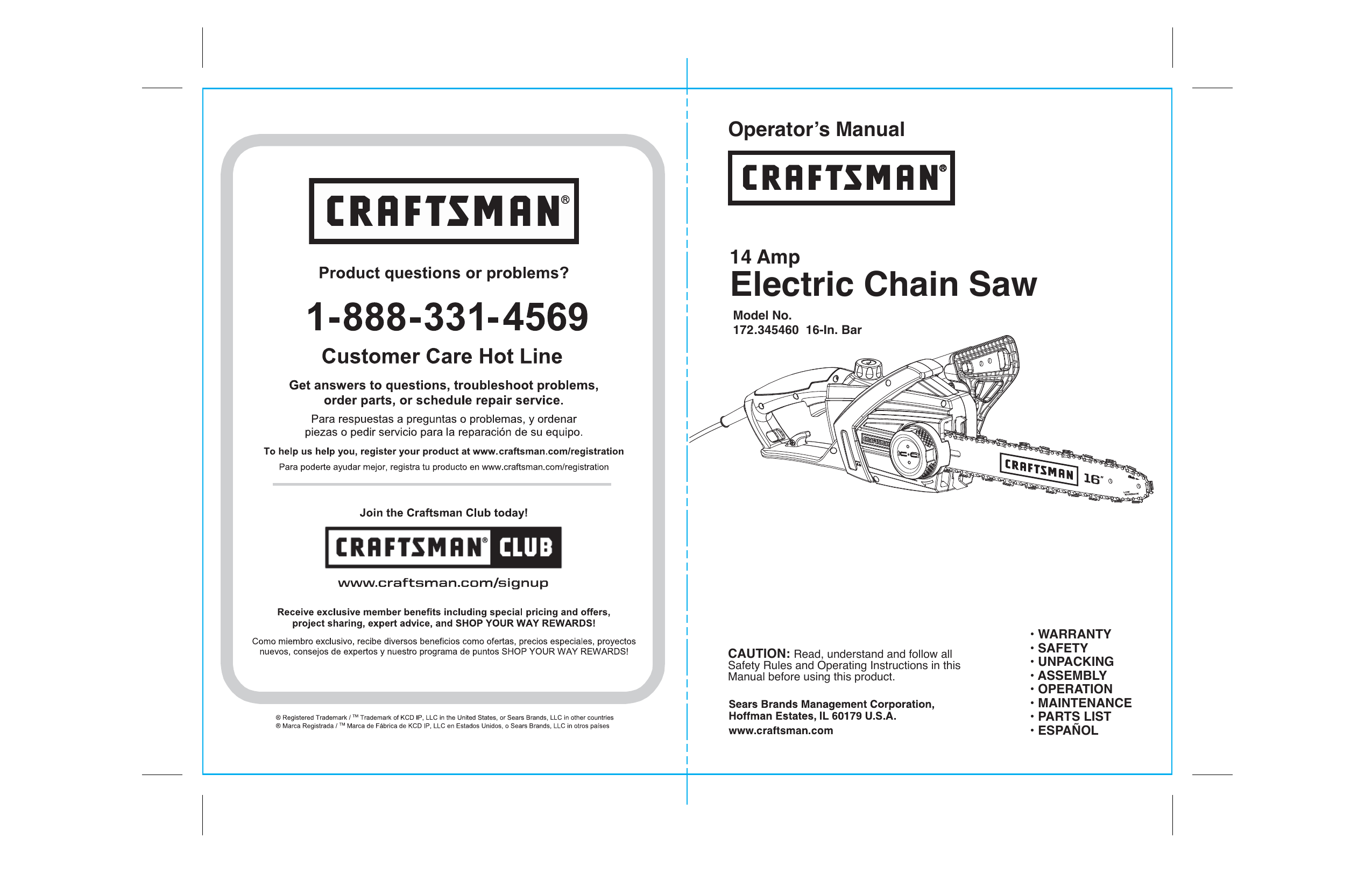 CRAFTSMAN®

Product questions or problems?

1-888-331-4569

Customer Care Hot Line

Get answers to questions, troubleshoot problems, order parts, or schedule repair service.

Para respuestas a preguntas o problemas, y ordenar piezas o pedir servicio para la reparación de su equipo.

To help us help you, register your product at www.craftsman.com/registration

Para poderte ayudar mejor, registra tu producto en www.craftsman.com/registration

Join the Craftsman Club today!

CRAFTSMAN® CLUB

www.craftsman.com/signup

Receive exclusive member benefits including special pricing and offers, project sharing, expert advice, and SHOP YOUR WAY REWARDS!

Como miembro exclusivo, recibe diversos beneficios como ofertas, precios especiales, proyectos nuevos, consejos de expertos y nuestro programa de puntos SHOP YOUR WAY REWARDS!

® Registered Trademark / ™ Trademark of KCD IP, LLC in the United States, or Sears Brands, LLC in other countries
® Marca Registrada / ™ Marca de Fábrica de KCD IP, LLC en Estados Unidos, o Sears Brands, LLC in otros países

Operator's Manual

CRAFTSMAN®

14 Amp
Electric Chain Saw

Model No.
172.345460 16-In. Bar

CRAFTSMAN 16"

CAUTION: Read, understand and follow all Safety Rules and Operating Instructions in this Manual before using this product.

Sears Brands Management Corporation,
Hoffman Estates, IL 60179 U.S.A.
www.craftsman.com

• WARRANTY
• SAFETY
• UNPACKING
• ASSEMBLY
• OPERATION
• MAINTENANCE
• PARTS LIST
• ESPAÑOL